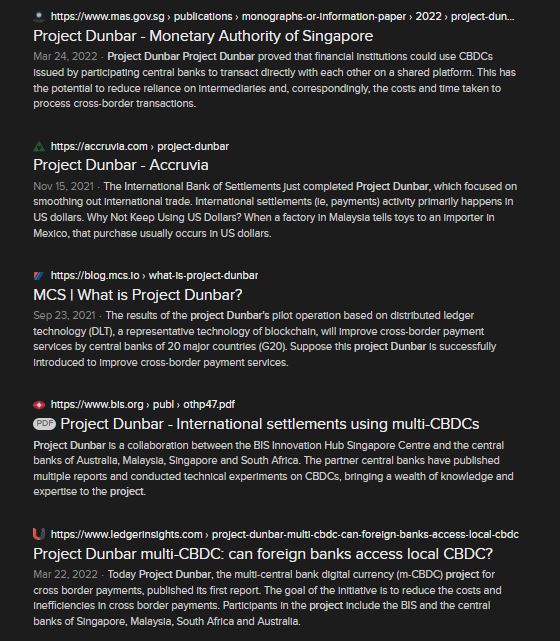 https://www.mas.gov.sg › publications › monographs-or-information-paper › 2022 › project-dun...
Project Dunbar - Monetary Authority of Singapore
Mar 24, 2022 · Project Dunbar Project Dunbar proved that financial institutions could use CBDCs issued by participating central banks to transact directly with each other on a shared platform. This has the potential to reduce reliance on intermediaries and, correspondingly, the costs and time taken to process cross-border transactions.

https://accruvia.com › project-dunbar
Project Dunbar - Accruvia
Nov 15, 2021 · The International Bank of Settlements just completed Project Dunbar, which focused on smoothing out international trade. International settlements (ie, payments) activity primarily happens in US dollars. Why Not Keep Using US Dollars? When a factory in Malaysia tells toys to an importer in Mexico, that purchase usually occurs in US dollars.

https://blog.mcs.io › what-is-project-dunbar
MCS | What is Project Dunbar?
Sep 23, 2021 · The results of the project Dunbar's pilot operation based on distributed ledger technology (DLT), a representative technology of blockchain, will improve cross-border payment services by central banks of 20 major countries (G20). Suppose this project Dunbar is successfully introduced to improve cross-border payment services.

https://www.bis.org › publ › othp47.pdf
PDF Project Dunbar - International settlements using multi-CBDCs
Project Dunbar is a collaboration between the BIS Innovation Hub Singapore Centre and the central banks of Australia, Malaysia, Singapore and South Africa. The partner central banks have published multiple reports and conducted technical experiments on CBDCs, bringing a wealth of knowledge and expertise to the project.

https://www.ledgerinsights.com › project-dunbar-multi-cbdc-can-foreign-banks-access-local-cbdc
Project Dunbar multi-CBDC: can foreign banks access local CBDC?
Mar 22, 2022 · Today Project Dunbar, the multi-central bank digital currency (m-CBDC) project for cross border payments, published its first report. The goal of the initiative is to reduce the costs and inefficiencies in cross border payments. Participants in the project include the BIS and the central banks of Singapore, Malaysia, South Africa and Australia.